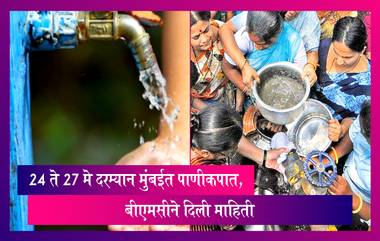 24 ते 27 मे दरम्यान मुंबईत पाणीकपात,
बीएमसीने दिली माहिती